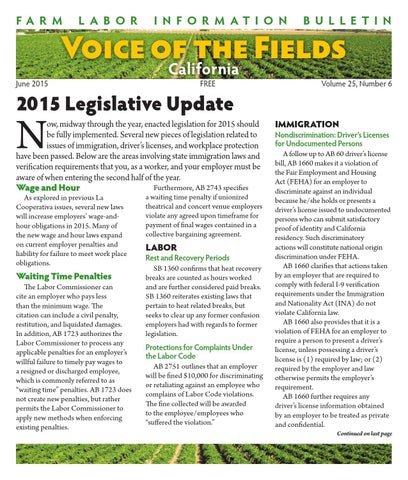 FARM LABOR INFORMATION BULLETIN

VOICE OF THE FIELDS

California

June 2015 FREE Volume 25, Number 6

2015 Legislative Update

Now, midway through the year, enacted legislation for 2015 should be fully implemented. Several new pieces of legislation related to issues of immigration, driver's licenses, and workplace protection have been passed. Below are the areas involving state immigration laws and verification requirements that you, as a worker, and your employer must be aware of when entering the second half of the year.

Wage and Hour

As explored in previous La Cooperativa issues, several new laws will increase employers' wage-and-hour obligations in 2015. Many of the new wage and hour laws expand on current employer penalties and liability for failure to meet work place obligations.

Waiting Time Penalties

The Labor Commissioner can cite an employer who pays less than the minimum wage. The citation can include a civil penalty, restitution, and liquidated damages. In addition, AB 1723 authorizes the Labor Commissioner to process any applicable penalties for an employer's willful failure to timely pay wages to a resigned or discharged employee, which is commonly referred to as "waiting time" penalties. AB 1723 does not create new penalties, but rather permits the Labor Commissioner to apply new methods when enforcing existing penalties.

Furthermore, AB 2743 specifies a waiting time penalty if unionized theatrical and concert venue employers violate any agreed upon timeframe for payment of final wages contained in a collective bargaining agreement.

LABOR

Rest and Recovery Periods

SB 1360 confirms that heat recovery breaks are counted as hours worked and are further considered paid breaks. SB 1360 reiterates existing laws that pertain to heat related breaks, but seeks to clear up any former confusion employers had with regards to former legislation.

Protections for Complaints Under the Labor Code

AB 2751 outlines that an employer will be fined $10,000 for discriminating or retaliating against an employee who complains of Labor Code violations. The fine collected will be awarded to the employee/employees who "suffered the violation."

IMMIGRATION

Nondiscrimination: Driver's Licenses for Undocumented Persons

A follow up to AB 60 driver's license bill, AB 1660 makes it a violation of the Fair Employment and Housing Act (FEHA) for an employer to discriminate against an individual because he/she holds or presents a driver's license issued to undocumented persons who can submit satisfactory proof of identity and California residency. Such discriminatory actions will constitute national origin discrimination under FEHA.

AB 1660 clarifies that actions taken by an employer that are required to comply with federal I-9 verification requirements under the Immigration and Nationality Act (INA) do not violate California law.

AB 1660 also provides that it is a violation of FEHA for an employer to require a person to present a driver's license, unless possessing a driver's license is (1) required by law; or (2) required by the employer and law otherwise permits the employer's requirement.

AB 1660 further requires any driver's license information obtained by an employer to be treated as private and confidential.

Continued on last page